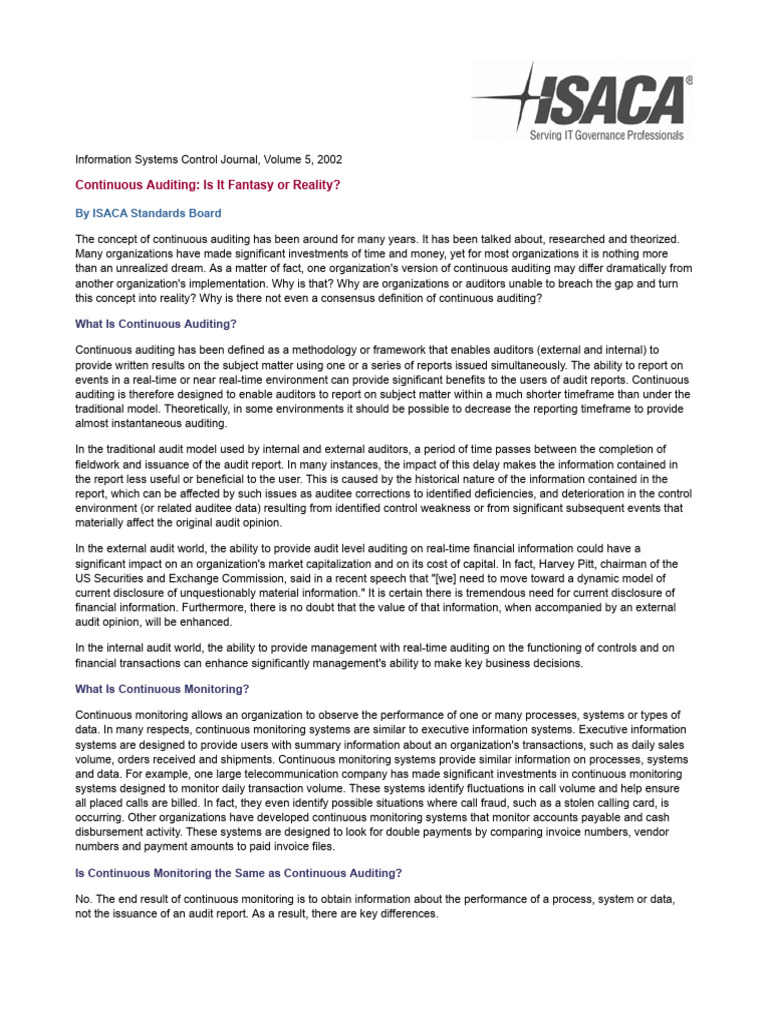 ISACA®
Serving IT Governance Professionals

Information Systems Control Journal, Volume 5, 2002

Continuous Auditing: Is It Fantasy or Reality?

By ISACA Standards Board

The concept of continuous auditing has been around for many years. It has been talked about, researched and theorized. Many organizations have made significant investments of time and money, yet for most organizations it is nothing more than an unrealized dream. As a matter of fact, one organization's version of continuous auditing may differ dramatically from another organization's implementation. Why is that? Why are organizations or auditors unable to breach the gap and turn this concept into reality? Why is there not even a consensus definition of continuous auditing?

What Is Continuous Auditing?

Continuous auditing has been defined as a methodology or framework that enables auditors (external and internal) to provide written results on the subject matter using one or a series of reports issued simultaneously. The ability to report on events in a real-time or near real-time environment can provide significant benefits to the users of audit reports. Continuous auditing is therefore designed to enable auditors to report on subject matter within a much shorter timeframe than under the traditional model. Theoretically, in some environments it should be possible to decrease the reporting timeframe to provide almost instantaneous auditing.

In the traditional audit model used by internal and external auditors, a period of time passes between the completion of fieldwork and issuance of the audit report. In many instances, the impact of this delay makes the information contained in the report less useful or beneficial to the user. This is caused by the historical nature of the information contained in the report, which can be affected by such issues as auditee corrections to identified deficiencies, and deterioration in the control environment (or related auditee data) resulting from identified control weakness or from significant subsequent events that materially affect the original audit opinion.

In the external audit world, the ability to provide audit level auditing on real-time financial information could have a significant impact on an organization's market capitalization and on its cost of capital. In fact, Harvey Pitt, chairman of the US Securities and Exchange Commission, said in a recent speech that "[we] need to move toward a dynamic model of current disclosure of unquestionably material information." It is certain there is tremendous need for current disclosure of financial information. Furthermore, there is no doubt that the value of that information, when accompanied by an external audit opinion, will be enhanced.

In the internal audit world, the ability to provide management with real-time auditing on the functioning of controls and on financial transactions can enhance significantly management's ability to make key business decisions.

What Is Continuous Monitoring?

Continuous monitoring allows an organization to observe the performance of one or many processes, systems or types of data. In many respects, continuous monitoring systems are similar to executive information systems. Executive information systems are designed to provide users with summary information about an organization's transactions, such as daily sales volume, orders received and shipments. Continuous monitoring systems provide similar information on processes, systems and data. For example, one large telecommunication company has made significant investments in continuous monitoring systems designed to monitor daily transaction volume. These systems identify fluctuations in call volume and help ensure all placed calls are billed. In fact, they even identify possible situations where call fraud, such as a stolen calling card, is occurring. Other organizations have developed continuous monitoring systems that monitor accounts payable and cash disbursement activity. These systems are designed to look for double payments by comparing invoice numbers, vendor numbers and payment amounts to paid invoice files.

Is Continuous Monitoring the Same as Continuous Auditing?

No. The end result of continuous monitoring is to obtain information about the performance of a process, system or data, not the issuance of an audit report. As a result, there are key differences.